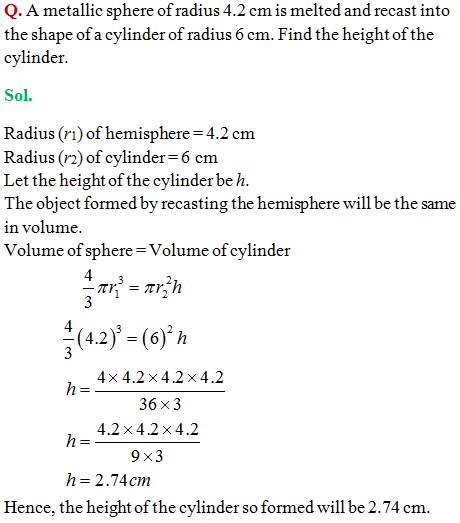 Q. A metallic sphere of radius 4.2 cm is melted and recast into the shape of a cylinder of radius 6 cm. Find the height of the cylinder.

Sol.

Radius ($r_1$) of hemisphere = 4.2 cm
Radius ($r_2$) of cylinder = 6 cm
Let the height of the cylinder be $h$.
The object formed by recasting the hemisphere will be the same in volume.
Volume of sphere = Volume of cylinder

$\frac{4}{3}\pi r_1^3 = \pi r_2^2 h$

$\frac{4}{3}(4.2)^3 = (6)^2 h$

$h = \frac{4 \times 4.2 \times 4.2 \times 4.2}{36 \times 3}$

$h = \frac{4.2 \times 4.2 \times 4.2}{9 \times 3}$

$h = 2.74 cm$

Hence, the height of the cylinder so formed will be 2.74 cm.